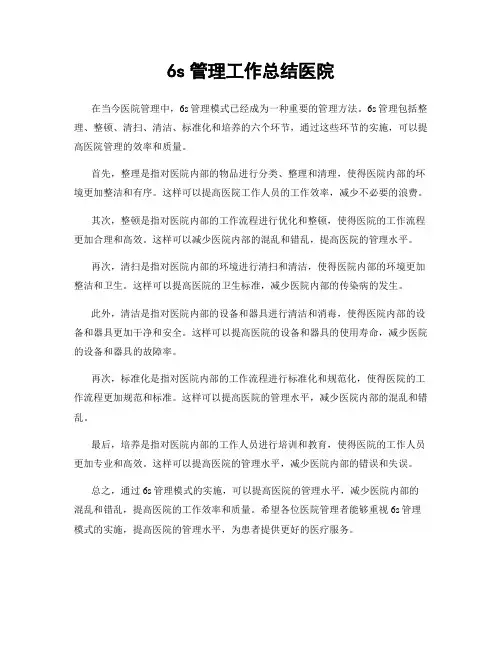 6s 管理工作总结医院

在当今医院管理中，6s 管理模式已经成为一种重要的管理方法。6s 管理包括整理、整顿、清扫、清洁、标准化和培养的六个环节，通过这些环节的实施，可以提高医院管理的效率和质量。

首先，整理是指对医院内部的物品进行分类、整理和清理，使得医院内部的环境更加整洁和有序。这样可以提高医院工作人员的工作效率，减少不必要的浪费。

其次，整顿是指对医院内部的工作流程进行优化和整顿，使得医院的工作流程更加合理和高效。这样可以减少医院内部的混乱和错乱，提高医院的管理水平。

再次，清扫是指对医院内部的环境进行清扫和清洁，使得医院内部的环境更加整洁和卫生。这样可以提高医院的卫生标准，减少医院内部的传染病的发生。

此外，清洁是指对医院内部的设备和器具进行清洁和消毒，使得医院内部的设备和器具更加干净和安全。这样可以提高医院的设备和器具的使用寿命，减少医院的设备和器具的故障率。

再次，标准化是指对医院内部的工作流程进行标准化和规范化，使得医院的工作流程更加规范和标准。这样可以提高医院的管理水平，减少医院内部的混乱和错乱。

最后，培养是指对医院内部的工作人员进行培训和教育，使得医院的工作人员更加专业和高效。这样可以提高医院的管理水平，减少医院内部的错误和失误。

总之，通过 6s 管理模式的实施，可以提高医院的管理水平，减少医院内部的混乱和错乱，提高医院的工作效率和质量。希望各位医院管理者能够重视 6s 管理模式的实施，提高医院的管理水平，为患者提供更好的医疗服务。